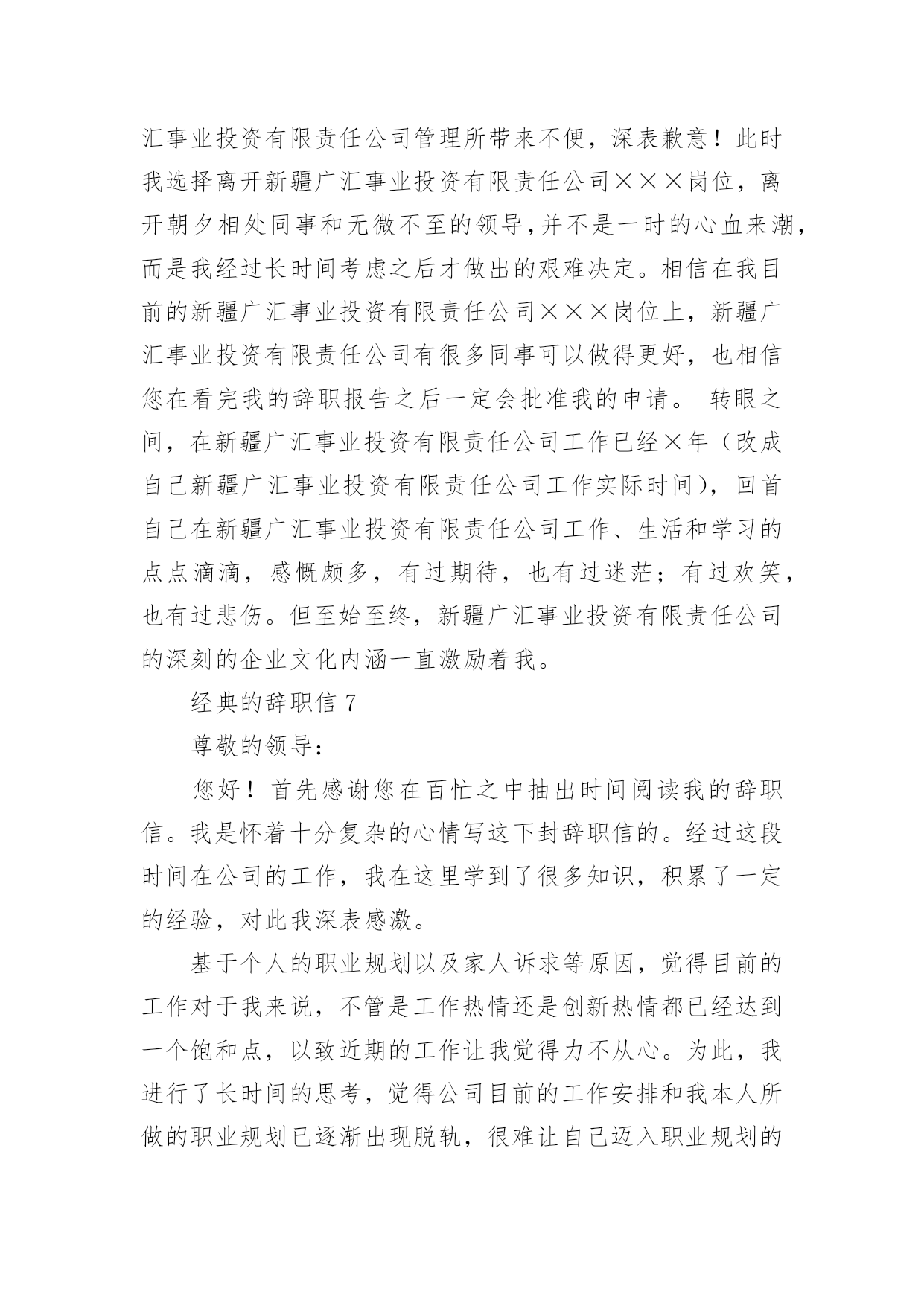 汇事业投资有限责任公司管理所带来不便，深表歉意！此时我选择离开新疆广汇事业投资有限责任公司×××岗位，离开朝夕相处同事和无微不至的领导,并不是一时的心血来潮，而是我经过长时间考虑之后才做出的艰难决定。相信在我目前的新疆广汇事业投资有限责任公司×××岗位上，新疆广汇事业投资有限责任公司有很多同事可以做得更好，也相信您在看完我的辞职报告之后一定会批准我的申请。 转眼之间，在新疆广汇事业投资有限责任公司工作已经×年（改成自己新疆广汇事业投资有限责任公司工作实际时间），回首自己在新疆广汇事业投资有限责任公司工作、生活和学习的点点滴滴，感慨颇多，有过期待，也有过迷茫；有过欢笑，也有过悲伤。但至始至终，新疆广汇事业投资有限责任公司的深刻的企业文化内涵一直激励着我。

经典的辞职信 7

尊敬的领导：

您好！首先感谢您在百忙之中抽出时间阅读我的辞职信。我是怀着十分复杂的心情写这下封辞职信的。经过这段时间在公司的工作，我在这里学到了很多知识，积累了一定的经验，对此我深表感激。

基于个人的职业规划以及家人诉求等原因，觉得目前的工作对于我来说，不管是工作热情还是创新热情都已经达到一个饱和点，以致近期的工作让我觉得力不从心。为此，我进行了长时间的思考，觉得公司目前的工作安排和我本人所做的职业规划已逐渐出现脱轨，很难让自己迈入职业规划的